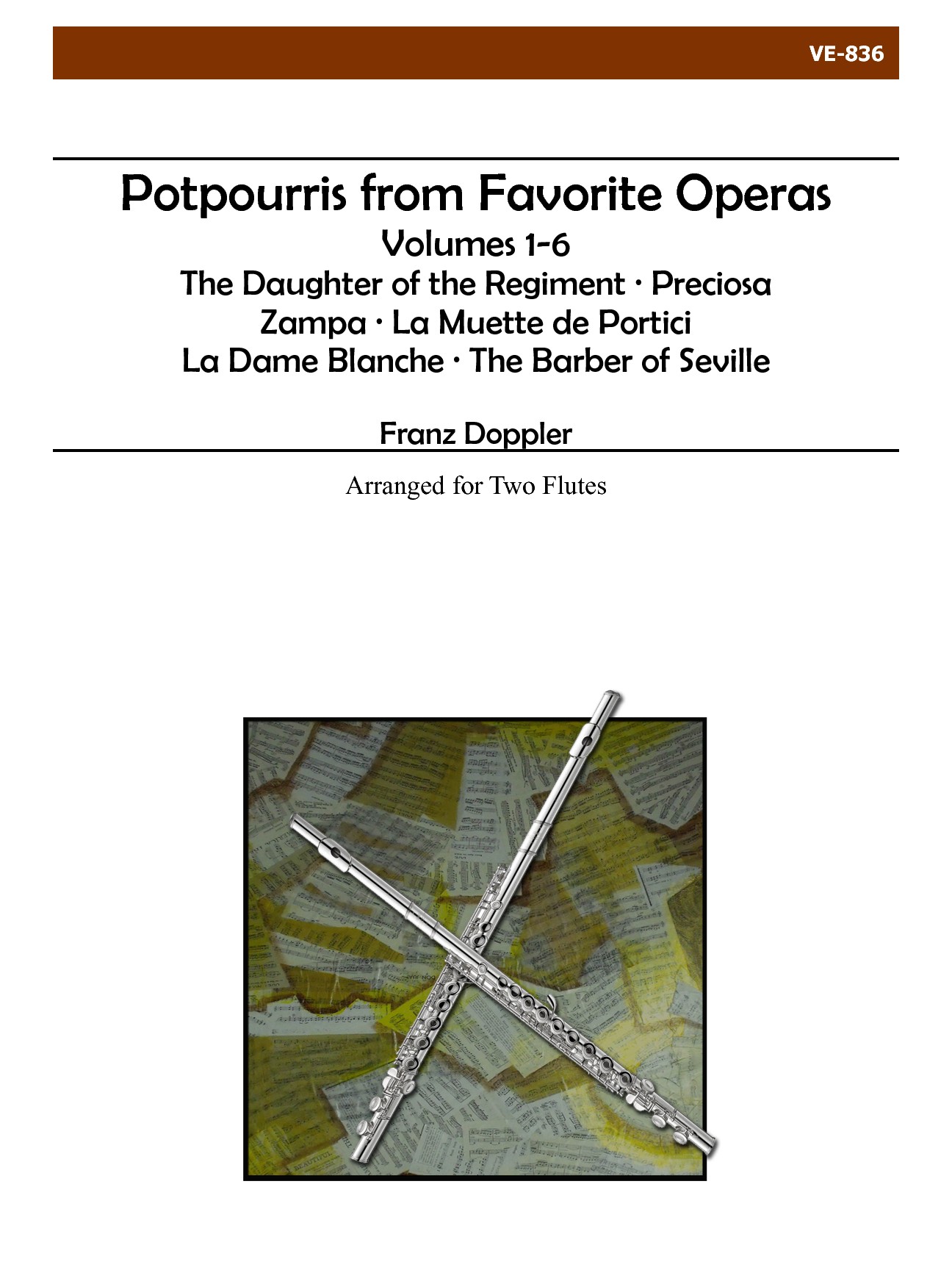 VE-836

Potpourris from Favorite Operas
Volumes 1-6
The Daughter of the Regiment · Preciosa
Zampa · La Muette de Portici
La Dame Blanche · The Barber of Seville

Franz Doppler

Arranged for Two Flutes